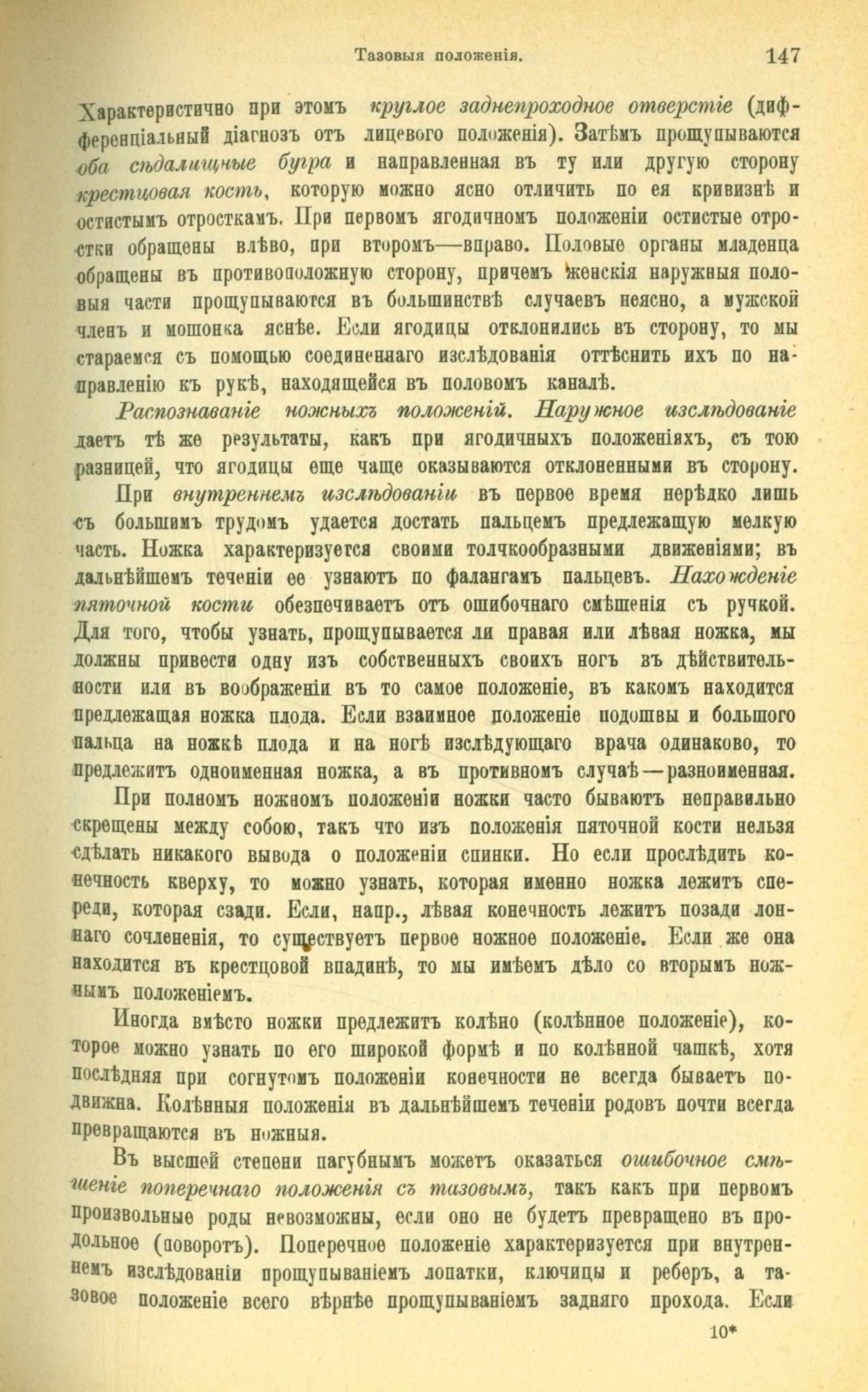 Тазовыя положенія. 147

Характеристично при этомъ круглое заднепроходное отверстіе (дифференціальный діагнозъ отъ лицевого положенія). Затѣмъ прощупываются оба сѣдалищные бугра и направленная въ ту или другую сторону крестцовая кость, которую можно ясно отличить по ея кривизнѣ и остистымъ отросткамъ. При первомъ ягодичномъ положеніи остистые отростки обращены влѣво, при второмъ—вправо. Половые органы младенца обращены въ противоположную сторону, причемъ женскія наружныя половыя части прощупываются въ большинствѣ случаевъ неясно, а мужской членъ и мошонка яснѣе. Если ягодицы отклонились въ сторону, то мы стараемся съ помощью соединеннаго изслѣдованія оттѣснить ихъ по направленію къ рукѣ, находящейся въ половомъ каналѣ.

Распознаваніе ножныхъ положеній. Наружное изслѣдованіе даетъ тѣ же результаты, какъ при ягодичныхъ положеніяхъ, съ тою разницей, что ягодицы еще чаще оказываются отклоненными въ сторону.

При внутреннемъ изслѣдованіи въ первое время нерѣдко лишь съ большимъ трудомъ удается достать пальцемъ предлежащую мелкую часть. Ножка характеризуется своими толчкообразными движеніями; въ дальнѣйшемъ теченіи ее узнаютъ по фалангамъ пальцевъ. Нахожденіе пяточной кости обезпечиваетъ отъ ошибочнаго смѣшенія съ ручкой. Для того, чтобы узнать, прощупывается ли правая или лѣвая ножка, мы должны привести одну изъ собственныхъ своихъ ногъ въ дѣйствительности или въ воображеніи въ то самое положеніе, въ какомъ находится предлежащая ножка плода. Если взаимное положеніе подошвы и большого пальца на ножкѣ плода и на ногѣ изслѣдующаго врача одинаково, то предлежитъ одноименная ножка, а въ противномъ случаѣ—разноименная.

При полномъ ножномъ положеніи ножки часто бываютъ неправильно скрещены между собою, такъ что изъ положенія пяточной кости нельзя сдѣлать никакого вывода о положеніи спинки. Но если прослѣдить конечность кверху, то можно узнать, которая именно ножка лежитъ спереди, которая сзади. Если, напр., лѣвая конечность лежитъ позади лоннаго сочлененія, то существуетъ первое ножное положеніе. Если же она находится въ крестцовой впадинѣ, то мы имѣемъ дѣло со вторымъ ножнымъ положеніемъ.

Иногда вмѣсто ножки предлежитъ колѣно (колѣнное положеніе), которое можно узнать по его широкой формѣ и по колѣнной чашкѣ, хотя послѣдняя при согнутомъ положеніи конечности не всегда бываетъ подвижна. Колѣнныя положенія въ дальнѣйшемъ теченіи родовъ почти всегда превращаются въ ножныя.

Въ высшей степени пагубнымъ можетъ оказаться ошибочное смѣшеніе поперечнаго положенія съ тазовымъ, такъ какъ при первомъ произвольные роды невозможны, если оно не будетъ превращено въ продольное (поворотъ). Поперечное положеніе характеризуется при внутреннемъ изслѣдованіи прощупываніемъ лопатки, ключицы и реберъ, а тазовое положеніе всего вѣрнѣе прощупываніемъ задняго прохода. Если

10*